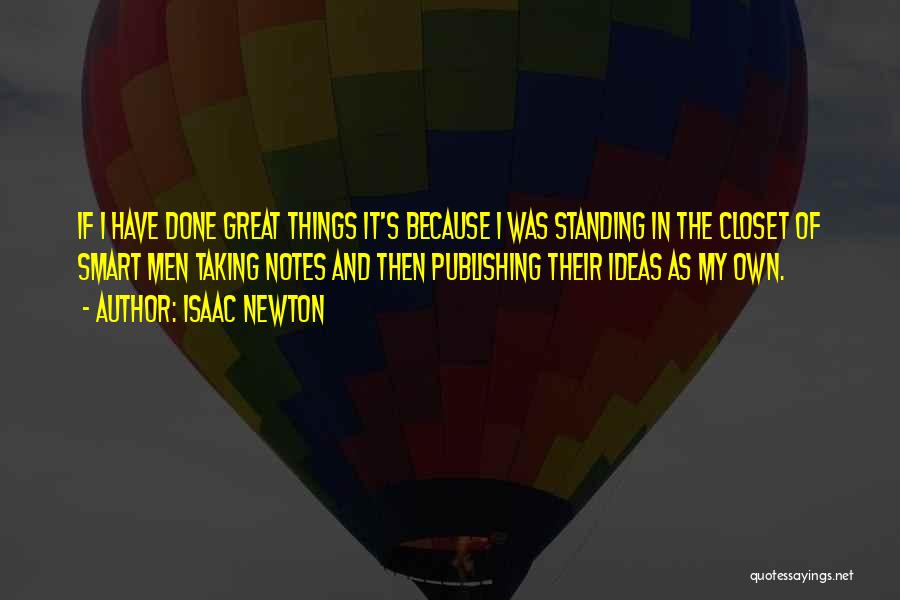 IF I HAVE DONE GREAT THINGS IT'S BECAUSE I WAS STANDING IN THE CLOSET OF SMART MEN TAKING NOTES AND THEN PUBLISHING THEIR IDEAS AS MY OWN.

- AUTHOR: ISAAC NEWTON

quotessayings.net